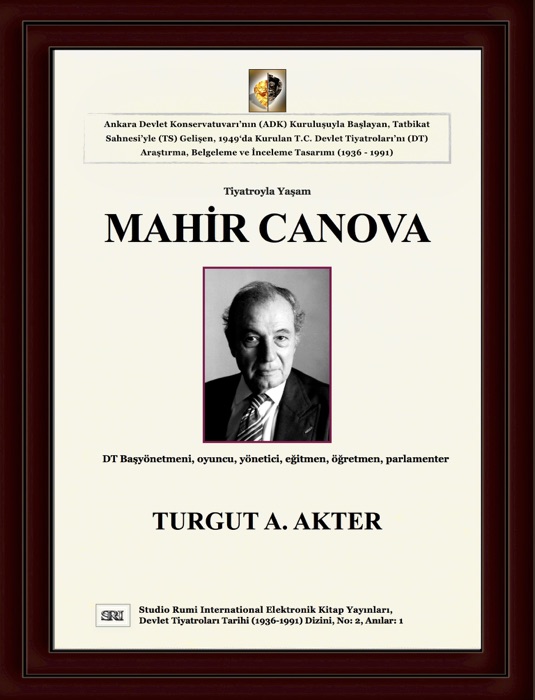 Ankara Devlet Konservatuvarı'nın (ADK) Kuruluşuyla Başlayan, Tatbikat Sahnesi'yle (TS) Gelişen, 1949'da Kurulan T.C. Devlet Tiyatroları'nı (DT) Araştırma, Belgeleme ve İnceleme Tasarımı (1936 - 1991)

Tiyatroyla Yaşam

MAHİR CANOVA

DT Başyönetmeni, oyuncu, yönetici, eğitmen, öğretmen, parlamenter

TURGUT A. AKTER

SRI

Studio Rumi International Elektronik Kitap Yayınları, Devlet Tiyatroları Tarihi (1936-1991) Dizini, No: 2, Anılar: 1